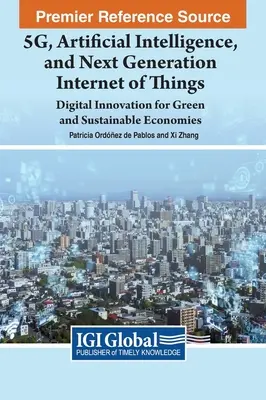 Premier Reference Source

5G, Artificial Intelligence, and Next Generation Internet of Things

Digital Innovation for Green and Sustainable Economies

Patricia Ordóñez de Pablos and Xi Zhang

IGI Global
PUBLISHER of TIMELY KNOWLEDGE